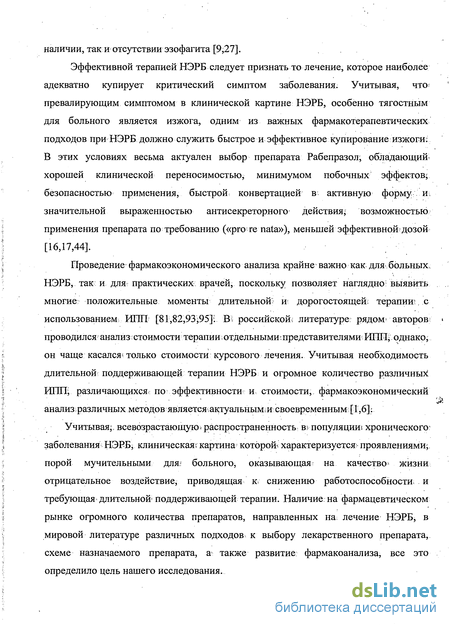 наличии, так и отсутствии эзофагита [9,27].

Эффективной терапией НЭРБ следует признать то лечение, которое наиболее адекватно купирует критический симптом заболевания. Учитывая, что превалирующим симптомом в клинической картине НЭРБ, особенно тягостным для больного является изжога, одним из важных фармакотерапевтических подходов при НЭРБ должно служить быстрое и эффективное купирование изжоги. В этих условиях весьма актуален выбор препарата Рабепразол, обладающий хорошей клинической переносимостью, минимумом побочных эффектов, безопасностью применения, быстрой конвертацией в активную форму и значительной выраженностью антисекреторного действия, возможностью применения препарата по требованию («pro re nata»), меньшей эффективной дозой [16,17,44].

Проведение фармакоэкономического анализа крайне важно как для больных НЭРБ, так и для практических врачей, поскольку позволяет наглядно выявить многие положительные моменты длительной и дорогостоящей терапии с использованием ИПП [81,82,93,95]. В российской литературе рядом авторов проводился анализ стоимости терапии отдельными представителями ИПП, однако, он чаще касался только стоимости курсового лечения. Учитывая необходимость длительной поддерживающей терапии НЭРБ и огромное количество различных ИПП, различающихся по эффективности и стоимости, фармакоэкономический анализ различных методов является актуальным и своевременным [1,6].

Учитывая, всевозрастающую распространенность в популяции хронического заболевания НЭРБ, клиническая картина которой характеризуется проявлениями, порой мучительными для больного, оказывающая на качество жизни отрицательное воздействие, приводящая к снижению работоспособности и требующая длительной поддерживающей терапии. Наличие на фармацевтическом рынке огромного количества препаратов, направленных на лечение НЭРБ, в мировой литературе различных подходов к выбору лекарственного препарата, схеме назначаемого препарата, а также развитие фармакоанализа, все это определило цель нашего исследования.

dsLib.net
библиотека диссертаций